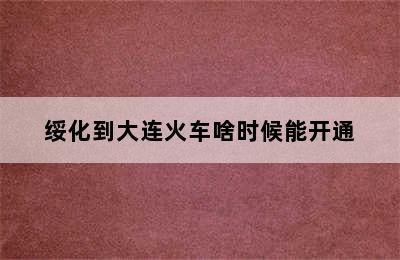 绥化到大连火车啥时候能开通